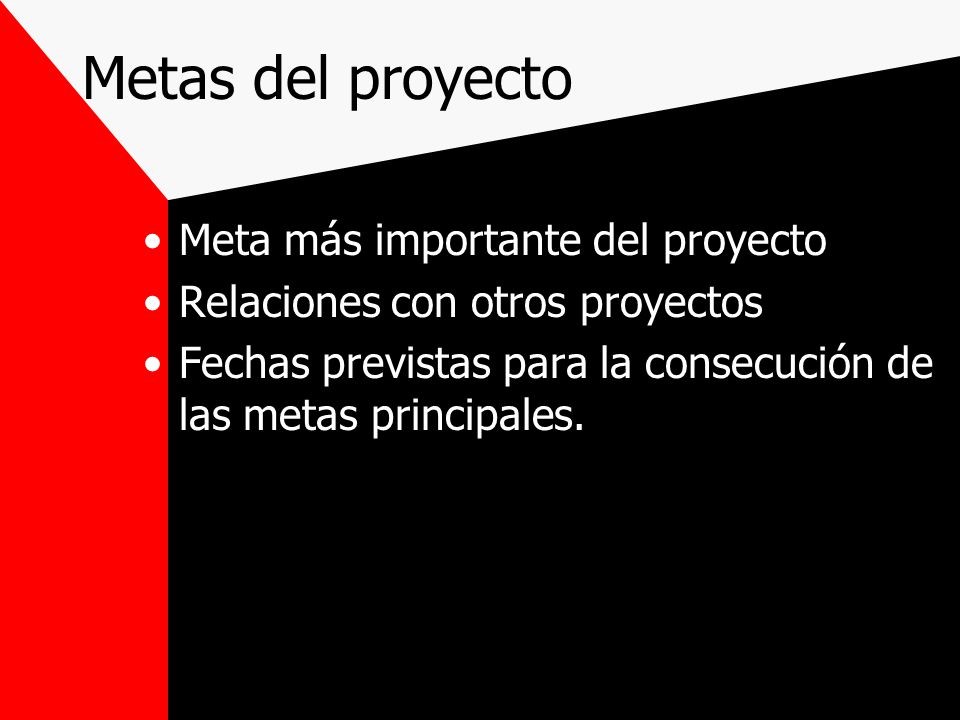 Metas del proyecto

• Meta más importante del proyecto
• Relaciones con otros proyectos
• Fechas previstas para la consecución de las metas principales.